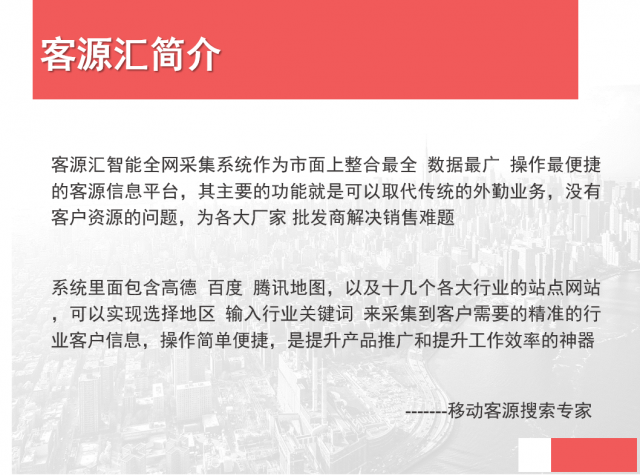 客源汇简介

客源汇智能全网采集系统作为市面上整合最全 数据最广 操作最便捷的客源信息平台，其主要的功能就是可以取代传统的外勤业务，没有客户资源的问题，为各大厂家 批发商解决销售难题

系统里面包含高德 百度 腾讯地图，以及十几个各大行业的站点网站，可以实现选择地区 输入行业关键词 来采集到客户需要的精准的行业客户信息，操作简单便捷，是提升产品推广和提升工作效率的神器

-------移动客源搜索专家